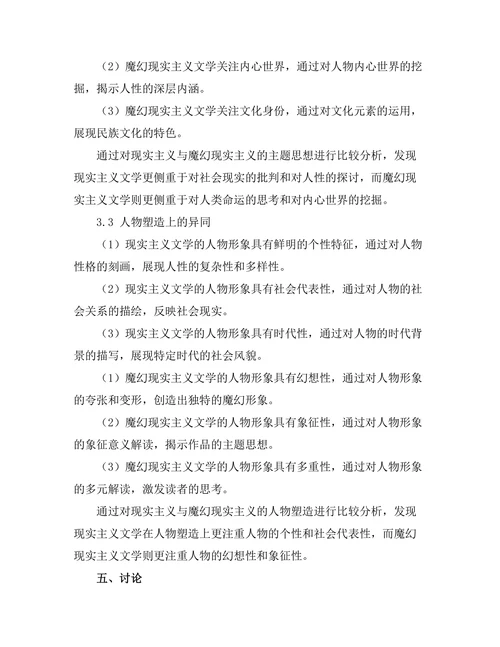 （2）魔幻现实主义文学关注内心世界，通过对人物内心世界的挖掘，揭示人性的深层内涵。

（3）魔幻现实主义文学关注文化身份，通过对文化元素的运用，展现民族文化的特色。

通过对现实主义与魔幻现实主义的主题思想进行比较分析，发现现实主义文学更侧重于对社会现实的批判和对人性的探讨，而魔幻现实主义文学则更侧重于对人类命运的思考和对内心世界的挖掘。

3.3 人物塑造上的异同

（1）现实主义文学的人物形象具有鲜明的个性特征，通过对人物性格的刻画，展现人性的复杂性和多样性。

（2）现实主义文学的人物形象具有社会代表性，通过对人物的社会关系的描绘，反映社会现实。

（3）现实主义文学的人物形象具有时代性，通过对人物的时代背景的描写，展现特定时代的社会风貌。

（1）魔幻现实主义文学的人物形象具有幻想性，通过对人物形象的夸张和变形，创造出独特的魔幻形象。

（2）魔幻现实主义文学的人物形象具有象征性，通过对人物形象的象征意义解读，揭示作品的主题思想。

（3）魔幻现实主义文学的人物形象具有多重性，通过对人物形象的多元解读，激发读者的思考。

通过对现实主义与魔幻现实主义的人物塑造进行比较分析，发现现实主义文学在人物塑造上更注重人物的个性和社会代表性，而魔幻现实主义文学则更注重人物的幻想性和象征性。

五、讨论